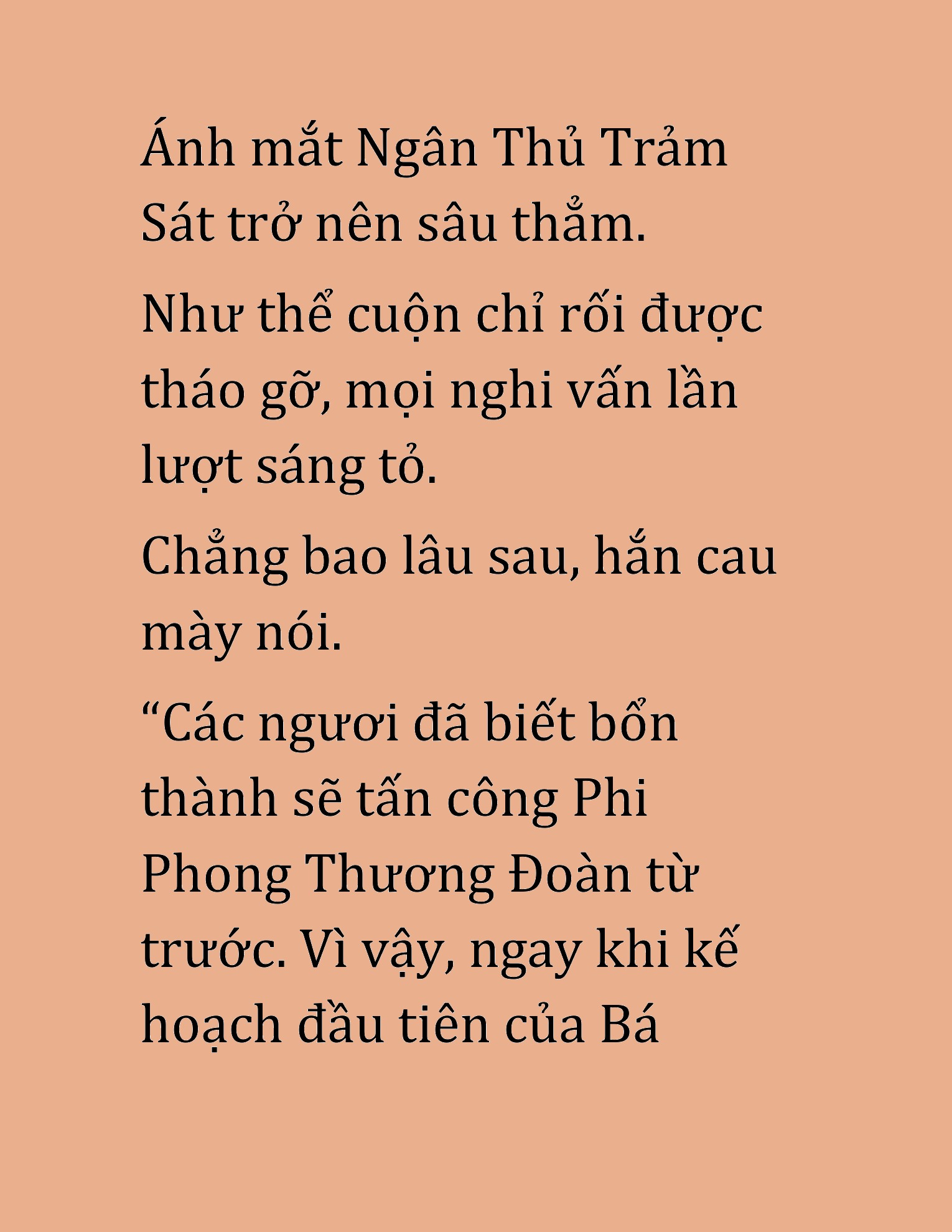 Ánh mắt Ngân Thủ Trảm Sát trở nên sâu thẳm.

Như thể cuộn chỉ rối được tháo gỡ, mọi nghi vấn lần lượt sáng tỏ.

Chẳng bao lâu sau, hắn cau mày nói.

“Các ngươi đã biết bổn thành sẽ tấn công Phi Phong Thương Đoàn từ trước. Vì vậy, ngay khi kế hoạch đầu tiên của Bá